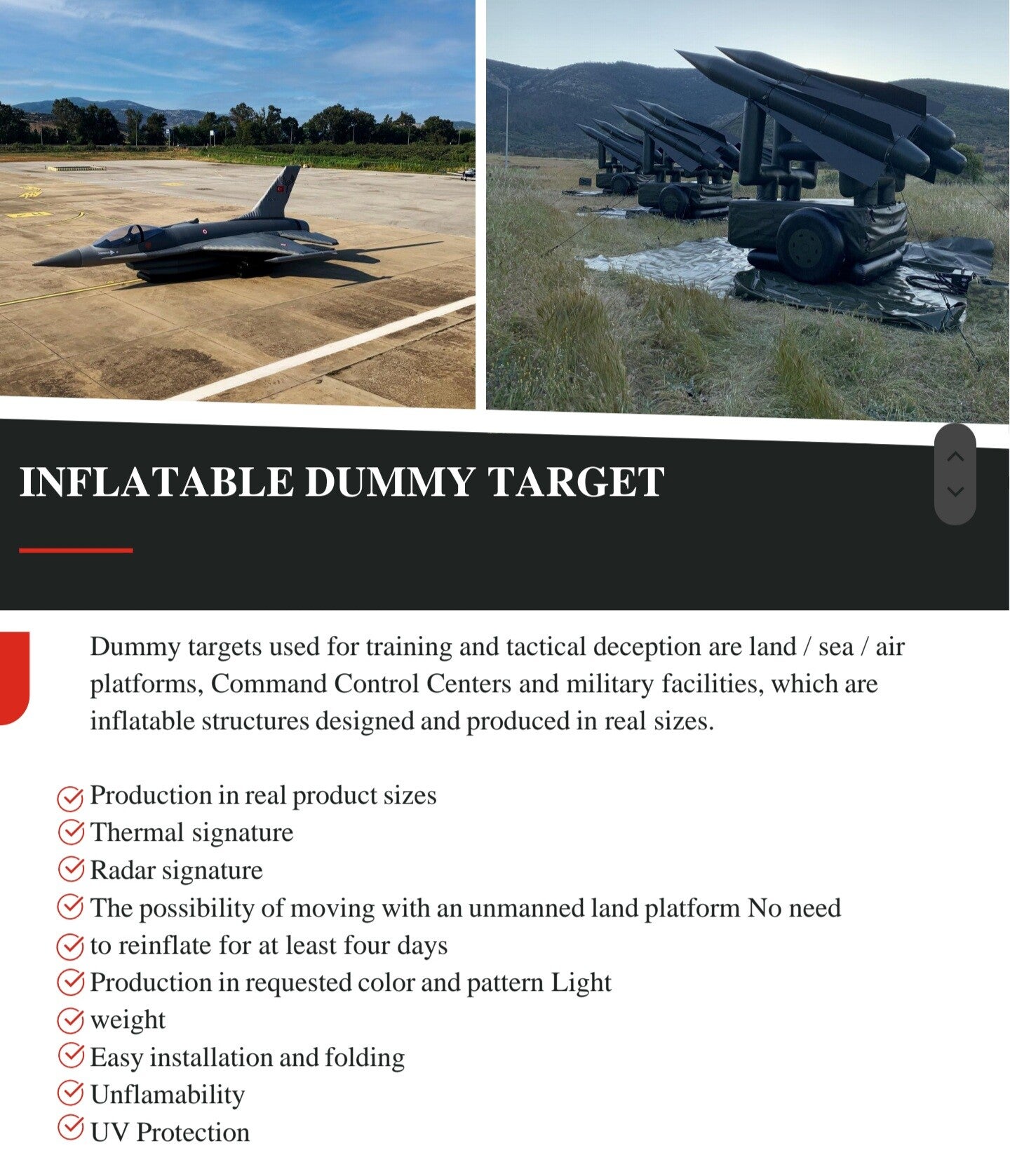 INFLATABLE DUMMY TARGET

Dummy targets used for training and tactical deception are land / sea / air platforms, Command Control Centers and military facilities, which are inflatable structures designed and produced in real sizes.

✓ Production in real product sizes
✓ Thermal signature
✓ Radar signature
✓ The possibility of moving with an unmanned land platform No need
✓ to reinflate for at least four days
✓ Production in requested color and pattern Light
✓ weight
✓ Easy installation and folding
✓ Unflamability
✓ UV Protection